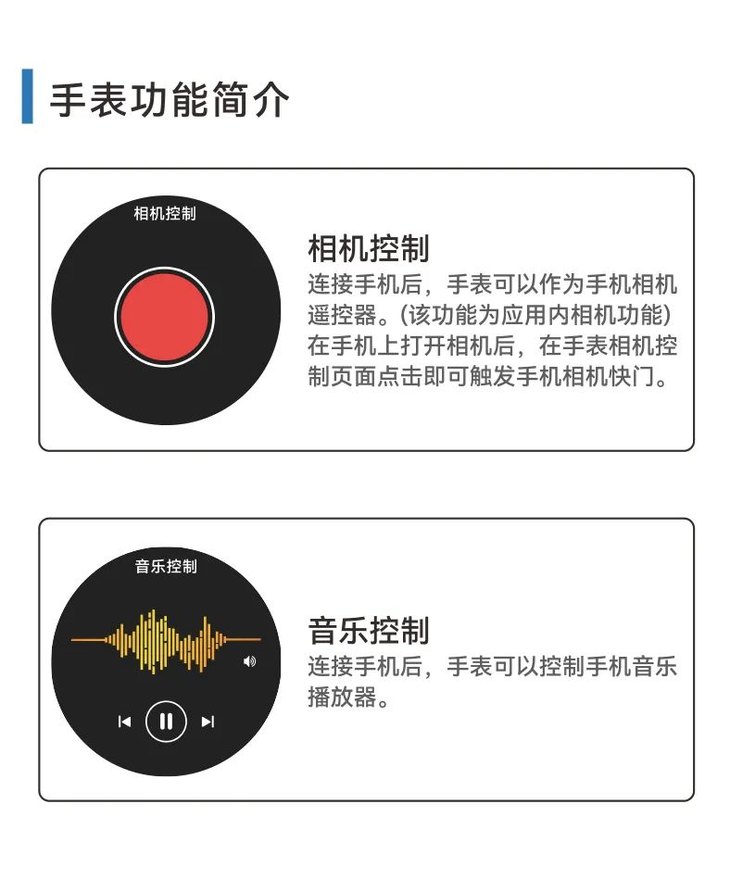 手表功能简介

相机控制

相机控制

连接手机后，手表可以作为手机相机遥控器。(该功能为应用内相机功能)在手机上打开相机后，在手表相机控制页面点击即可触发手机相机快门。

音乐控制

音乐控制

连接手机后，手表可以控制手机音乐播放器。